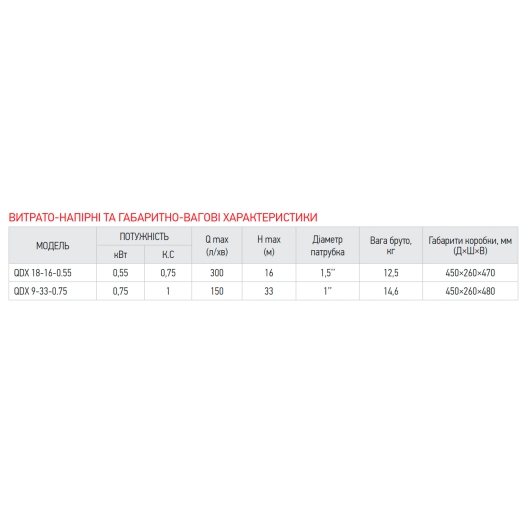 ВИТРАТО-НАПІРНІ ТА ГАБАРИТНО-ВАГОВІ ХАРАКТЕРИСТИКИ

| МОДЕЛЬ | ПОТУЖНІСТЬ кВт | ПОТУЖНІСТЬ К.С | Q max (л/хв) | H max (м) | Діаметр патрубка | Вага бруто, кг | Габарити коробки, мм (Д×Ш×В) |
|---|---|---|---|---|---|---|---|
| QDX 18-16-0.55 | 0,55 | 0,75 | 300 | 16 | 1,5'' | 12,5 | 450×260×470 |
| QDX 9-33-0.75 | 0,75 | 1 | 150 | 33 | 1'' | 14,6 | 450×260×480 |